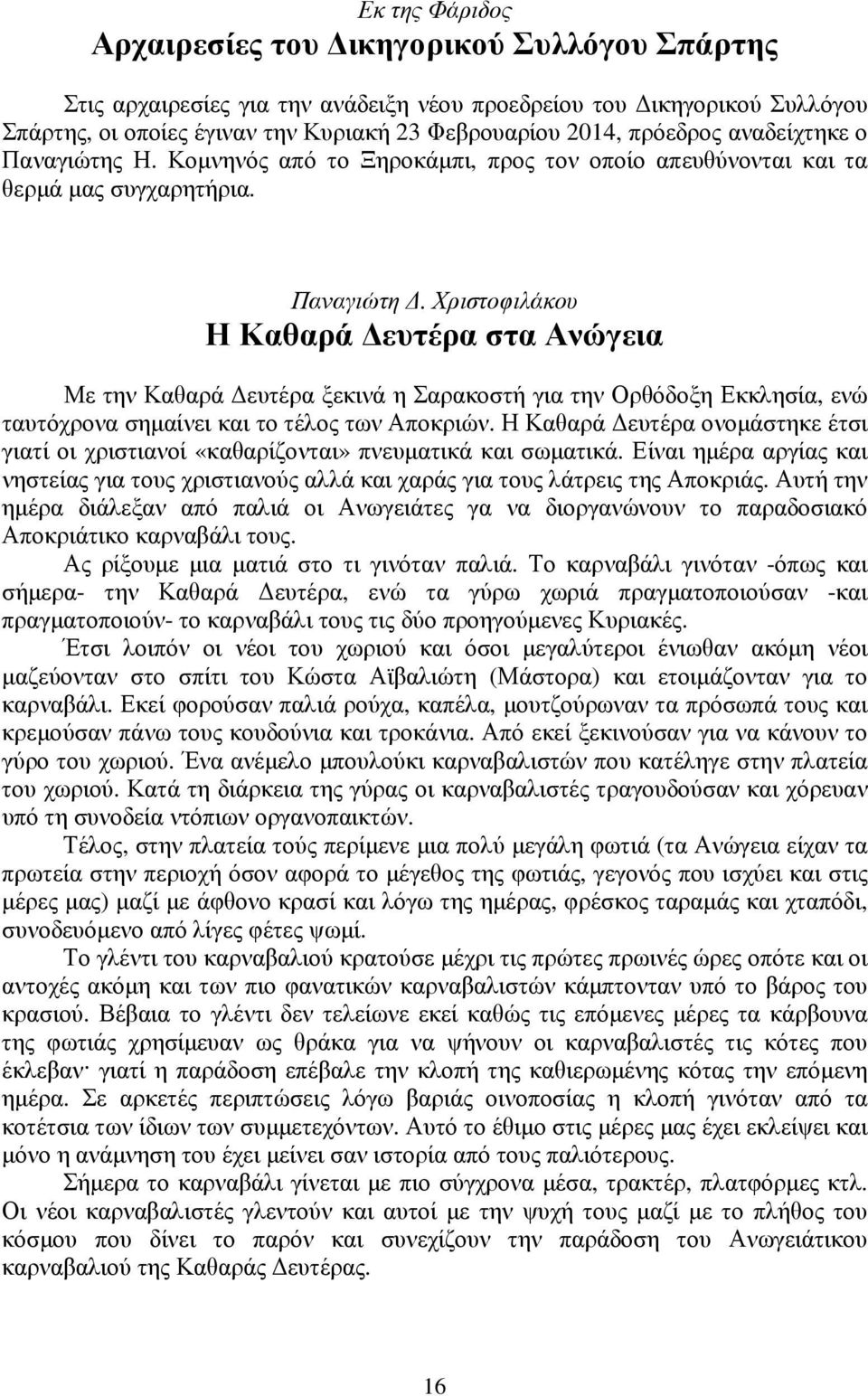 Εκ της Φάριδος

Αρχαιρεσίες του Δικηγορικού Συλλόγου Σπάρτης

Στις αρχαιρεσίες για την ανάδειξη νέου προεδρείου του Δικηγορικού Συλλόγου Σπάρτης, οι οποίες έγιναν την Κυριακή 23 Φεβρουαρίου 2014, πρόεδρος αναδείχτηκε ο Παναγιώτης Η. Κομνηνός από το Ξηροκάμπι, προς τον οποίο απευθύνονται και τα θερμά μας συγχαρητήρια.

Παναγιώτη Δ. Χριστοφιλάκου

Η Καθαρά Δευτέρα στα Ανώγεια

Με την Καθαρά Δευτέρα ξεκινά η Σαρακοστή για την Ορθόδοξη Εκκλησία, ενώ ταυτόχρονα σημαίνει και το τέλος των Αποκριών. Η Καθαρά Δευτέρα ονομάστηκε έτσι γιατί οι χριστιανοί «καθαρίζονται» πνευματικά και σωματικά. Είναι ημέρα αργίας και νηστείας για τους χριστιανούς αλλά και χαράς για τους λάτρεις της Αποκριάς. Αυτή την ημέρα διάλεξαν από παλιά οι Ανωγειάτες γα να διοργανώνουν το παραδοσιακό Αποκριάτικο καρναβάλι τους.

Ας ρίξουμε μια ματιά στο τι γινόταν παλιά. Το καρναβάλι γινόταν -όπως και σήμερα- την Καθαρά Δευτέρα, ενώ τα γύρω χωριά πραγματοποιούσαν -και πραγματοποιούν- το καρναβάλι τους τις δύο προηγούμενες Κυριακές.

Έτσι λοιπόν οι νέοι του χωριού και όσοι μεγαλύτεροι ένιωθαν ακόμη νέοι μαζεύονταν στο σπίτι του Κώστα Αϊβαλιώτη (Μάστορα) και ετοιμάζονταν για το καρναβάλι. Εκεί φορούσαν παλιά ρούχα, καπέλα, μουτζούρωναν τα πρόσωπά τους και κρεμούσαν πάνω τους κουδούνια και τροκάνια. Από εκεί ξεκινούσαν για να κάνουν το γύρο του χωριού. Ένα ανέμελο μπουλούκι καρναβαλιστών που κατέληγε στην πλατεία του χωριού. Κατά τη διάρκεια της γύρας οι καρναβαλιστές τραγουδούσαν και χόρευαν υπό τη συνοδεία ντόπιων οργανοπαικτών.

Τέλος, στην πλατεία τούς περίμενε μια πολύ μεγάλη φωτιά (τα Ανώγεια είχαν τα πρωτεία στην περιοχή όσον αφορά το μέγεθος της φωτιάς, γεγονός που ισχύει και στις μέρες μας) μαζί με άφθονο κρασί και λόγω της ημέρας, φρέσκος ταραμάς και χταπόδι, συνοδευόμενο από λίγες φέτες ψωμί.

Το γλέντι του καρναβαλιού κρατούσε μέχρι τις πρώτες πρωινές ώρες οπότε και οι αντοχές ακόμη και των πιο φανατικών καρναβαλιστών κάμπτονταν υπό το βάρος του κρασιού. Βέβαια το γλέντι δεν τελείωνε εκεί καθώς τις επόμενες μέρες τα κάρβουνα της φωτιάς χρησίμευαν ως θράκα για να ψήνουν οι καρναβαλιστές τις κότες που έκλεβαν· γιατί η παράδοση επέβαλε την κλοπή της καθιερωμένης κότας την επόμενη ημέρα. Σε αρκετές περιπτώσεις λόγω βαριάς οινοποσίας η κλοπή γινόταν από τα κοτέτσια των ίδιων των συμμετεχόντων. Αυτό το έθιμο στις μέρες μας έχει εκλείψει και μόνο η ανάμνηση του έχει μείνει σαν ιστορία από τους παλιότερους.

Σήμερα το καρναβάλι γίνεται με πιο σύγχρονα μέσα, τρακτέρ, πλατφόρμες κτλ. Οι νέοι καρναβαλιστές γλεντούν και αυτοί με την ψυχή τους μαζί με το πλήθος του κόσμου που δίνει το παρόν και συνεχίζουν την παράδοση του Ανωγειάτικου καρναβαλιού της Καθαράς Δευτέρας.

16